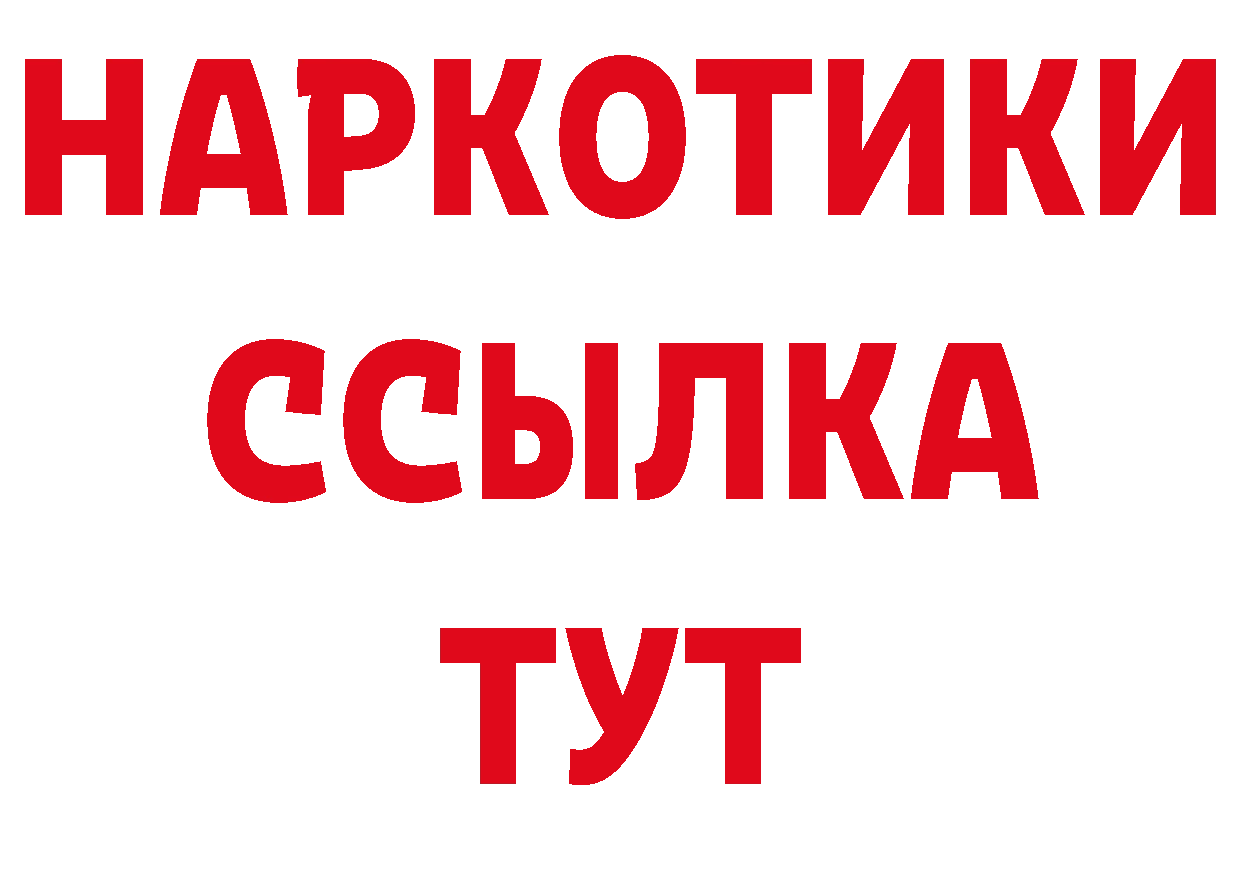 НАРКОТИКИ
ССЫЛКА
ТУТ